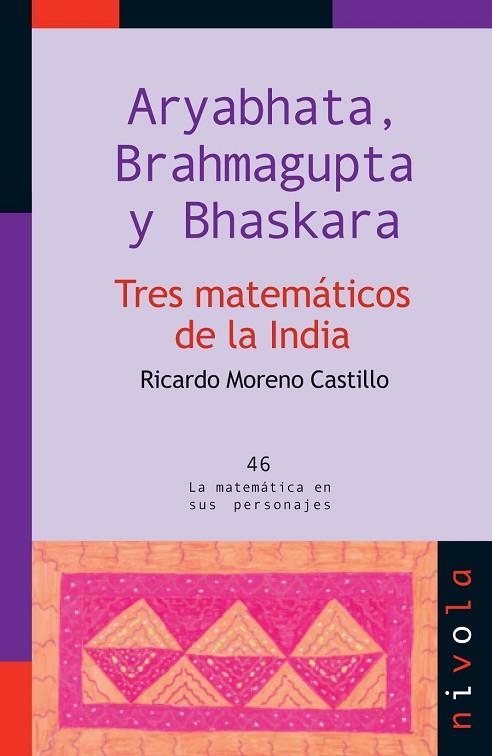 Aryabhata, Brahmagupta y Bhaskara

Tres matemáticos de la India

Ricardo Moreno Castillo

46
La matemática en sus personajes

nivola